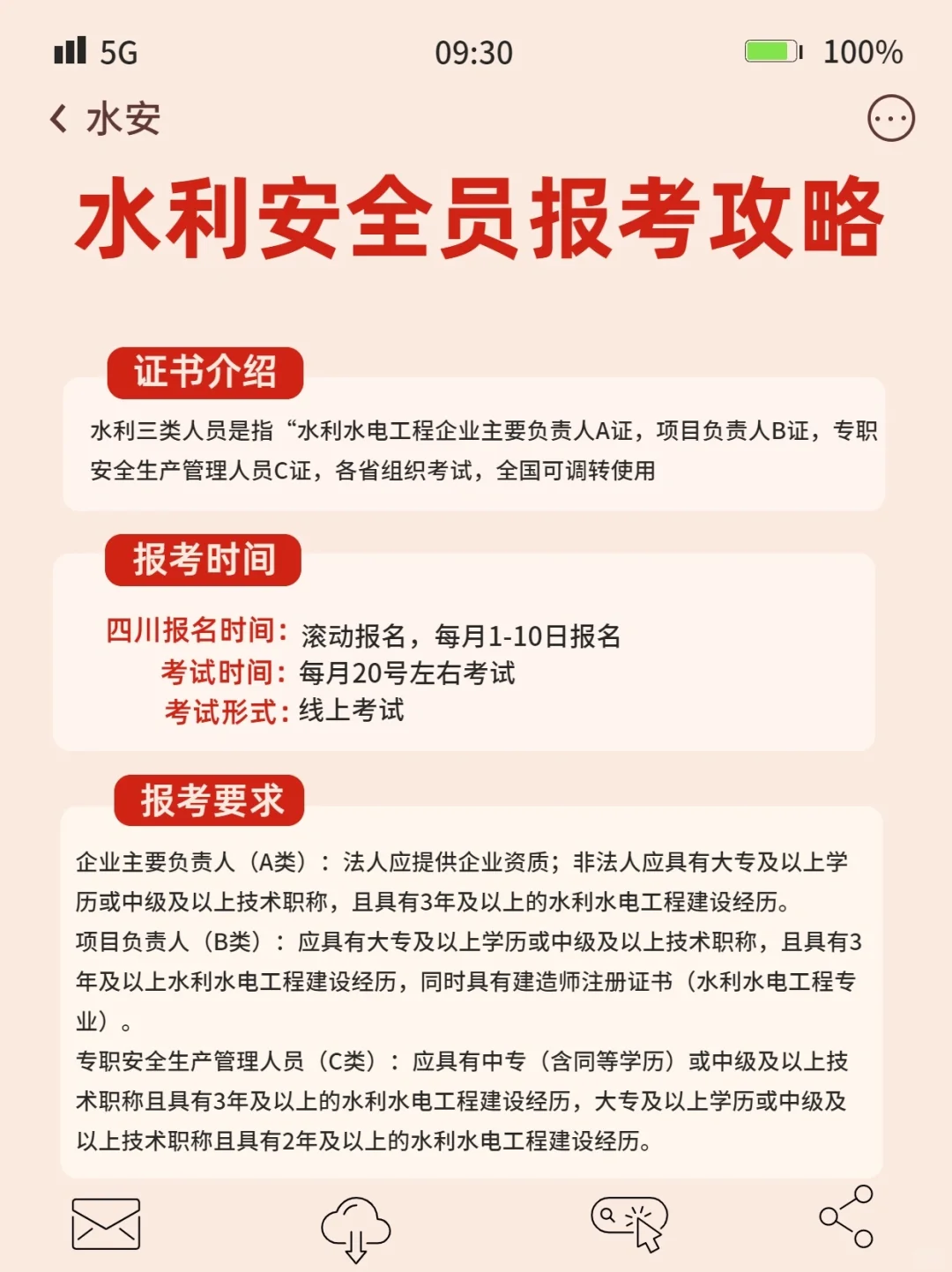 5G 09:30 100%

水安

水利安全员报考攻略

证书介绍

水利三类人员是指“水利水电工程企业主要负责人A证，项目负责人B证，专职安全生产管理人员C证，各省组织考试，全国可调转使用

报考时间

四川报名时间：滚动报名，每月1-10日报名
考试时间：每月20号左右考试
考试形式：线上考试

报考要求

企业主要负责人（A类）：法人应提供企业资质；非法人应具有大专及以上学历或中级及以上技术职称，且具有3年及以上的水利水电工程建设经历。
项目负责人（B类）：应具有大专及以上学历或中级及以上技术职称，且具有3年及以上水利水电工程建设经历，同时具有建造师注册证书（水利水电工程专业）。
专职安全生产管理人员（C类）：应具有中专（含同等学历）或中级及以上技术职称且具有3年及以上的水利水电工程建设经历，大专及以上学历或中级及以上技术职称且具有2年及以上的水利水电工程建设经历。